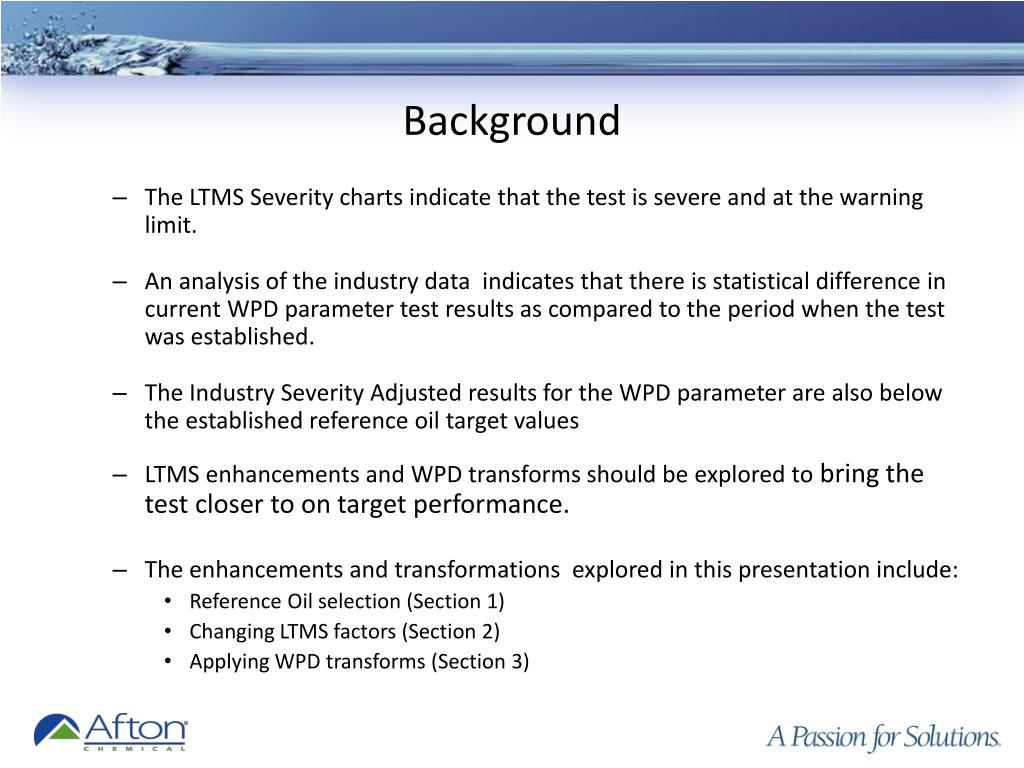 Background

– The LTMS Severity charts indicate that the test is severe and at the warning limit.

– An analysis of the industry data indicates that there is statistical difference in current WPD parameter test results as compared to the period when the test was established.

– The Industry Severity Adjusted results for the WPD parameter are also below the established reference oil target values

– LTMS enhancements and WPD transforms should be explored to bring the test closer to on target performance.

– The enhancements and transformations explored in this presentation include:
• Reference Oil selection (Section 1)
• Changing LTMS factors (Section 2)
• Applying WPD transforms (Section 3)

Afton CHEMICAL

A Passion for Solutions.